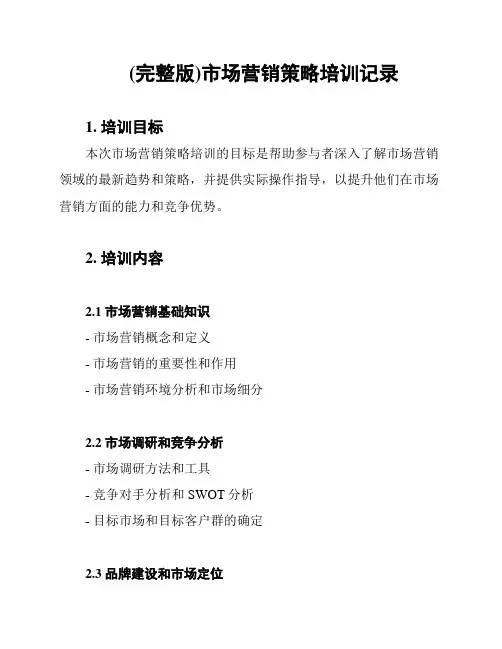 (完整版)市场营销策略培训记录

1. 培训目标

本次市场营销策略培训的目标是帮助参与者深入了解市场营销领域的最新趋势和策略，并提供实际操作指导，以提升他们在市场营销方面的能力和竞争优势。

2. 培训内容

2.1 市场营销基础知识

- 市场营销概念和定义

- 市场营销的重要性和作用

- 市场营销环境分析和市场细分

2.2 市场调研和竞争分析

- 市场调研方法和工具

- 竞争对手分析和 SWOT 分析

- 目标市场和目标客户群的确定

2.3 品牌建设和市场定位